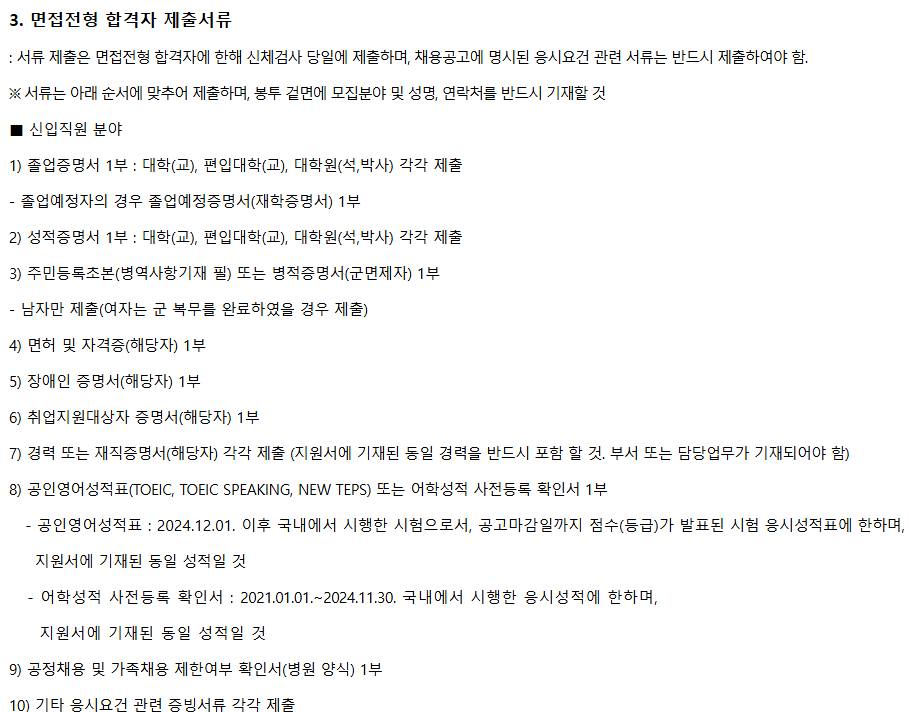 3. 면접전형 합격자 제출서류

: 서류 제출은 면접전형 합격자에 한해 신체검사 당일에 제출하며, 채용공고에 명시된 응시요건 관련 서류는 반드시 제출하여야 함.

※ 서류는 아래 순서에 맞추어 제출하며, 봉투 겉면에 모집분야 및 성명, 연락처를 반드시 기재할 것

■ 신입직원 분야

1) 졸업증명서 1부 : 대학(교), 편입대학(교), 대학원(석,박사) 각각 제출

- 졸업예정자의 경우 졸업예정증명서(재학증명서) 1부

2) 성적증명서 1부 : 대학(교), 편입대학(교), 대학원(석,박사) 각각 제출

3) 주민등록초본(병역사항기재 필) 또는 병적증명서(군면제자) 1부

- 남자만 제출(여자는 군 복무를 완료하였을 경우 제출)

4) 면허 및 자격증(해당자) 1부

5) 장애인 증명서(해당자) 1부

6) 취업지원대상자 증명서(해당자) 1부

7) 경력 또는 재직증명서(해당자) 각각 제출 (지원서에 기재된 동일 경력을 반드시 포함 할 것. 부서 또는 담당업무가 기재되어야 함)

8) 공인영어성적표(TOEIC, TOEIC SPEAKING, NEW TEPS) 또는 어학성적 사전등록 확인서 1부

- 공인영어성적표 : 2024.12.01. 이후 국내에서 시행한 시험으로서, 공고마감일까지 점수(등급)가 발표된 시험 응시성적표에 한하며, 지원서에 기재된 동일 성적일 것

- 어학성적 사전등록 확인서 : 2021.01.01.~2024.11.30. 국내에서 시행한 응시성적에 한하며, 지원서에 기재된 동일 성적일 것

9) 공정채용 및 가족채용 제한여부 확인서(병원 양식) 1부

10) 기타 응시요건 관련 증빙서류 각각 제출